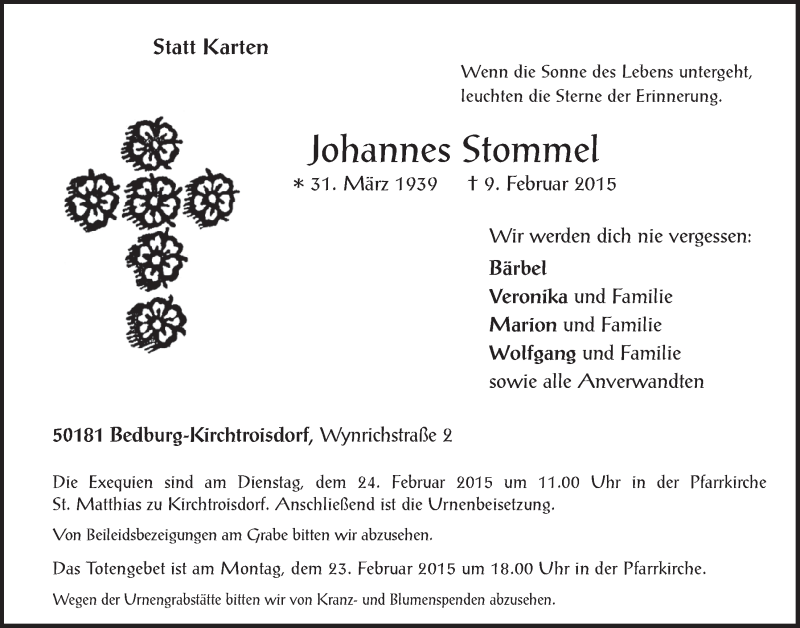 Statt Karten

Wenn die Sonne des Lebens untergeht, leuchten die Sterne der Erinnerung.

Johannes Stommel

* 31. März 1939 † 9. Februar 2015

Wir werden dich nie vergessen:

Bärbel
Veronika und Familie
Marion und Familie
Wolfgang und Familie
sowie alle Anverwandten

50181 Bedburg-Kirchtroisdorf, Wynrichstraße 2

Die Exequien sind am Dienstag, dem 24. Februar 2015 um 11.00 Uhr in der Pfarrkirche St. Matthias zu Kirchtroisdorf. Anschließend ist die Urnenbeisetzung.

Von Beileidsbezeigungen am Grabe bitten wir abzusehen.

Das Totengebet ist am Montag, dem 23. Februar 2015 um 18.00 Uhr in der Pfarrkirche.

Wegen der Urnengrabstätte bitten wir von Kranz- und Blumenspenden abzusehen.